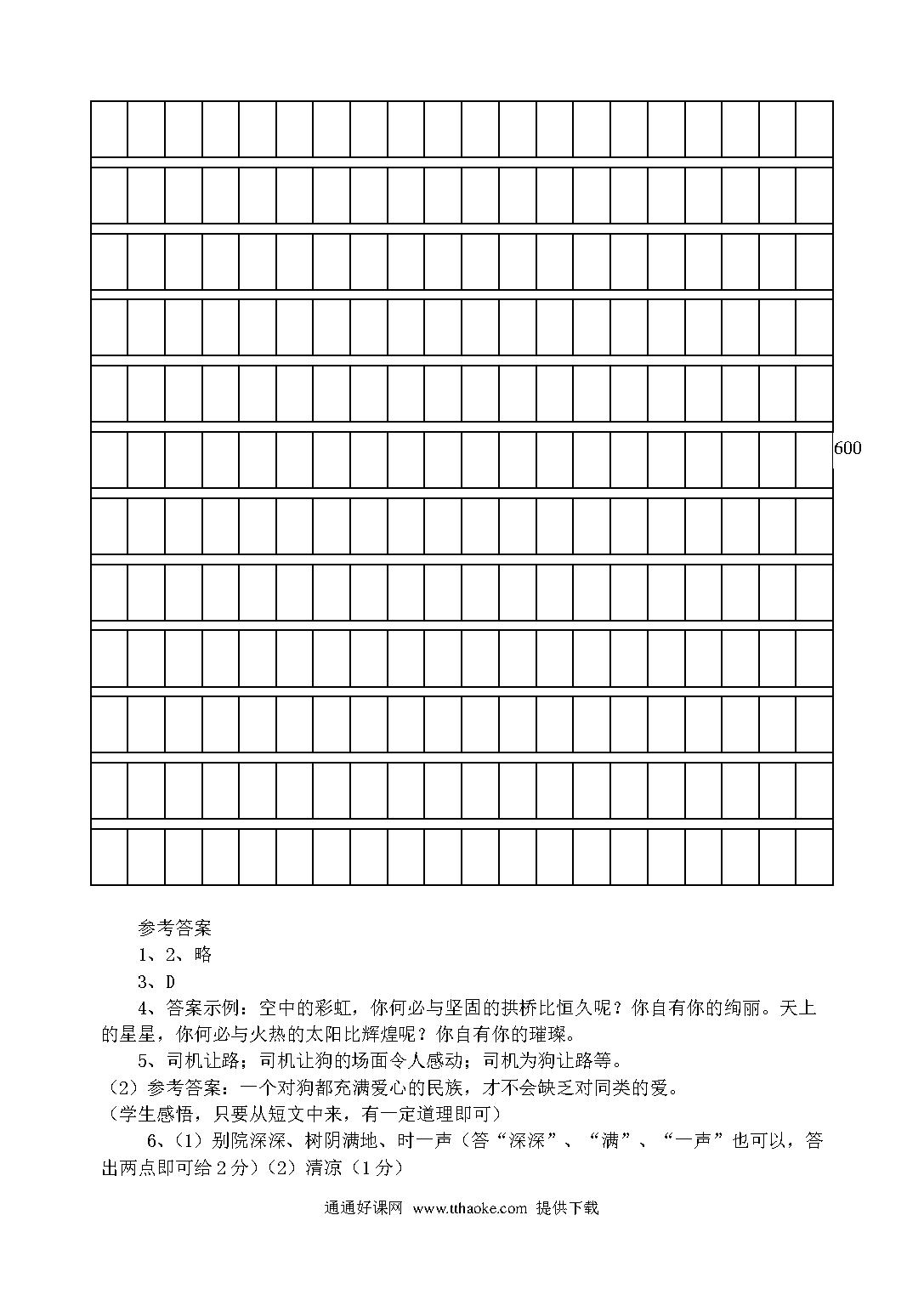 600

参考答案

1、2、略

3、D

4、答案示例：空中的彩虹，你何必与坚固的拱桥比恒久呢？你自有你的绚丽。天上的星星，你何必与火热的太阳比辉煌呢？你自有你的璀璨。

5、司机让路；司机让狗的场面令人感动；司机为狗让路等。

（2）参考答案：一个对狗都充满爱心的民族，才不会缺乏对同类的爱。

（学生感悟，只要从短文中来，有一定道理即可）

6、（1）别院深深、树阴满地、时一声（答“深深”、“满”、“一声”也可以，答出两点即可给 2 分）（2）清凉（1 分）

通通好课网 www.tthaoke.com 提供下载